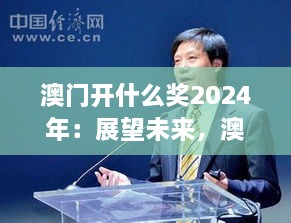 中国经济网
www.ce.cn

澳门开什么奖2024年：展望未来，澳